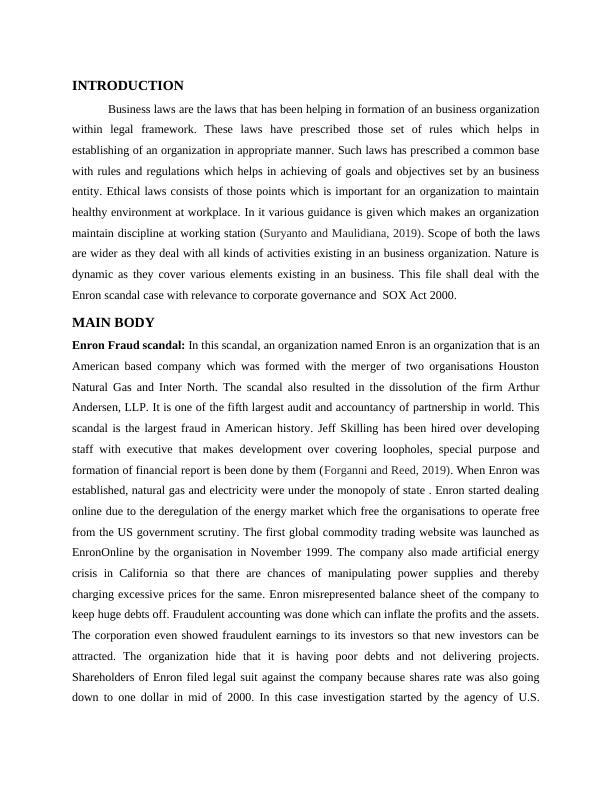 INTRODUCTION

Business laws are the laws that has been helping in formation of an business organization within legal framework. These laws have prescribed those set of rules which helps in establishing of an organization in appropriate manner. Such laws has prescribed a common base with rules and regulations which helps in achieving of goals and objectives set by an business entity. Ethical laws consists of those points which is important for an organization to maintain healthy environment at workplace. In it various guidance is given which makes an organization maintain discipline at working station (Suryanto and Maulidiana, 2019). Scope of both the laws are wider as they deal with all kinds of activities existing in an business organization. Nature is dynamic as they cover various elements existing in an business. This file shall deal with the Enron scandal case with relevance to corporate governance and SOX Act 2000.

MAIN BODY

Enron Fraud scandal: In this scandal, an organization named Enron is an organization that is an American based company which was formed with the merger of two organisations Houston Natural Gas and Inter North. The scandal also resulted in the dissolution of the firm Arthur Andersen, LLP. It is one of the fifth largest audit and accountancy of partnership in world. This scandal is the largest fraud in American history. Jeff Skilling has been hired over developing staff with executive that makes development over covering loopholes, special purpose and formation of financial report is been done by them (Forganni and Reed, 2019). When Enron was established, natural gas and electricity were under the monopoly of state . Enron started dealing online due to the deregulation of the energy market which free the organisations to operate free from the US government scrutiny. The first global commodity trading website was launched as EnronOnline by the organisation in November 1999. The company also made artificial energy crisis in California so that there are chances of manipulating power supplies and thereby charging excessive prices for the same. Enron misrepresented balance sheet of the company to keep huge debts off. Fraudulent accounting was done which can inflate the profits and the assets. The corporation even showed fraudulent earnings to its investors so that new investors can be attracted. The organization hide that it is having poor debts and not delivering projects. Shareholders of Enron filed legal suit against the company because shares rate was also going down to one dollar in mid of 2000. In this case investigation started by the agency of U.S.